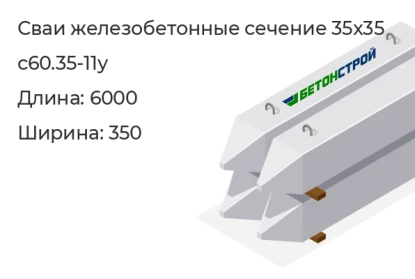 Сваи железобетонные сечение 35х35

с60.35-11у

Длина: 6000

Ширина: 350

БЕТОНСТРОЙ